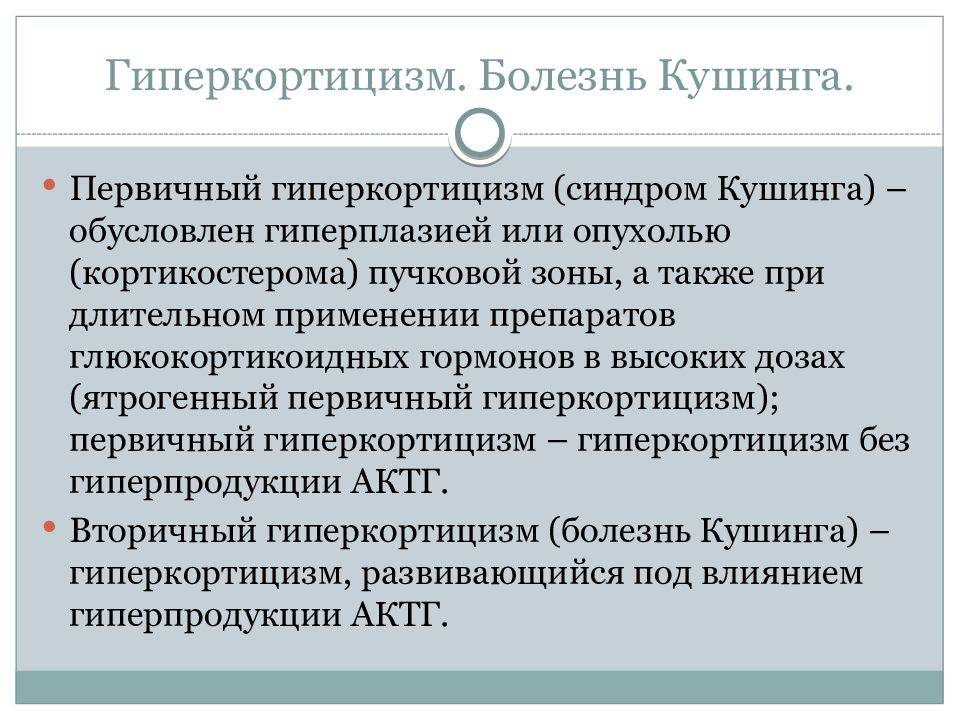 Гиперкортицизм. Болезнь Кушинга.

• Первичный гиперкортицизм (синдром Кушинга) – обусловлен гиперплазией или опухолью (кортикостерома) пучковой зоны, а также при длительном применении препаратов глюкокортикоидных гормонов в высоких дозах (ятрогенный первичный гиперкортицизм); первичный гиперкортицизм – гиперкортицизм без гиперпродукции АКТГ.

• Вторичный гиперкортицизм (болезнь Кушинга) – гиперкортицизм, развивающийся под влиянием гиперпродукции АКТГ.